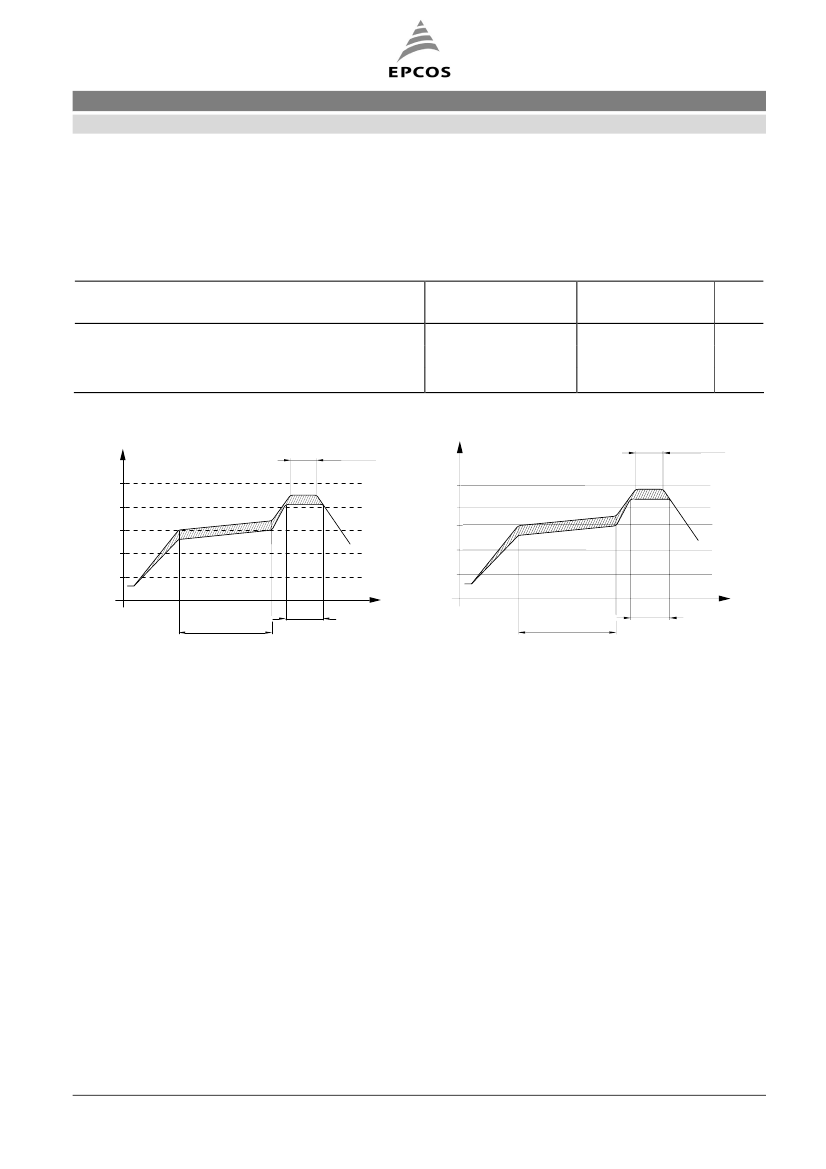 EPCOS